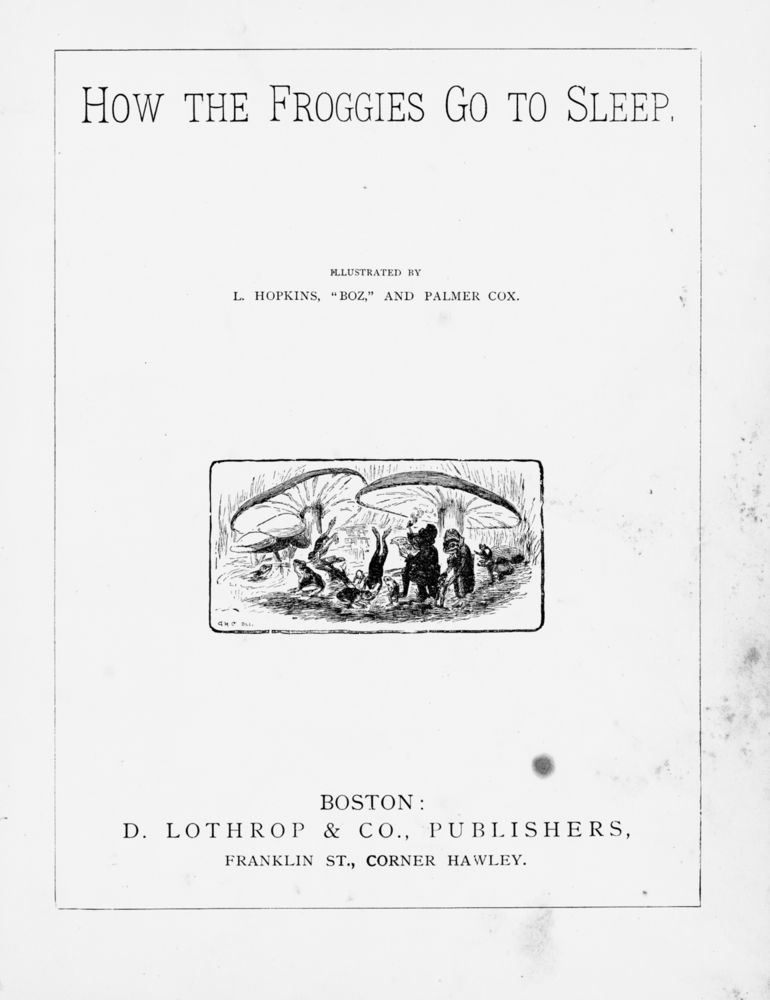 HOW THE FROGGIES GO TO SLEEP.

ILLUSTRATED BY
L. HOPKINS, "BOZ," AND PALMER COX.

BOSTON:
D. LOTHROP & CO., PUBLISHERS,
FRANKLIN ST., CORNER HAWLEY.